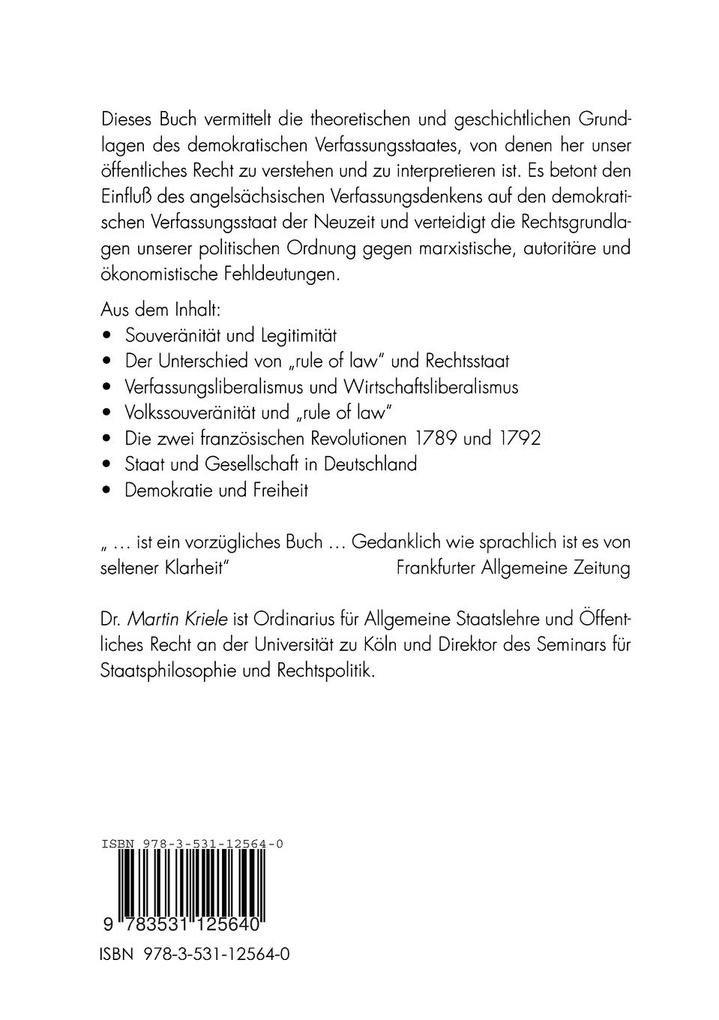 Dieses Buch vermittelt die theoretischen und geschichtlichen Grundlagen des demokratischen Verfassungsstaates, von denen her unser öffentliches Recht zu verstehen und zu interpretieren ist. Es betont den Einfluß des angelsächsischen Verfassungsdenkens auf den demokratischen Verfassungsstaat der Neuzeit und verteidigt die Rechtsgrundlagen unserer politischen Ordnung gegen marxistische, autoritäre und ökonomistische Fehldeutungen.

Aus dem Inhalt:
• Souveränität und Legitimität
• Der Unterschied von „rule of law" und Rechtsstaat
• Verfassungsliberalismus und Wirtschaftsliberalismus
• Volkssouveränität und „rule of law"
• Die zwei französischen Revolutionen 1789 und 1792
• Staat und Gesellschaft in Deutschland
• Demokratie und Freiheit

„ … ist ein vorzügliches Buch … Gedanklich wie sprachlich ist es von seltener Klarheit" Frankfurter Allgemeine Zeitung

Dr. Martin Kriele ist Ordinarius für Allgemeine Staatslehre und Öffentliches Recht an der Universität zu Köln und Direktor des Seminars für Staatsphilosophie und Rechtspolitik.

ISBN 978-3-531-12564-0

9 783531 125640

ISBN 978-3-531-12564-0